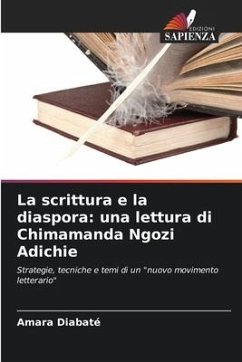 EDIZIONI
SAPIENZA

La scrittura e la diaspora: una lettura di Chimamanda Ngozi Adichie

Strategie, tecniche e temi di un "nuovo movimento letterario"

Amara Diabaté